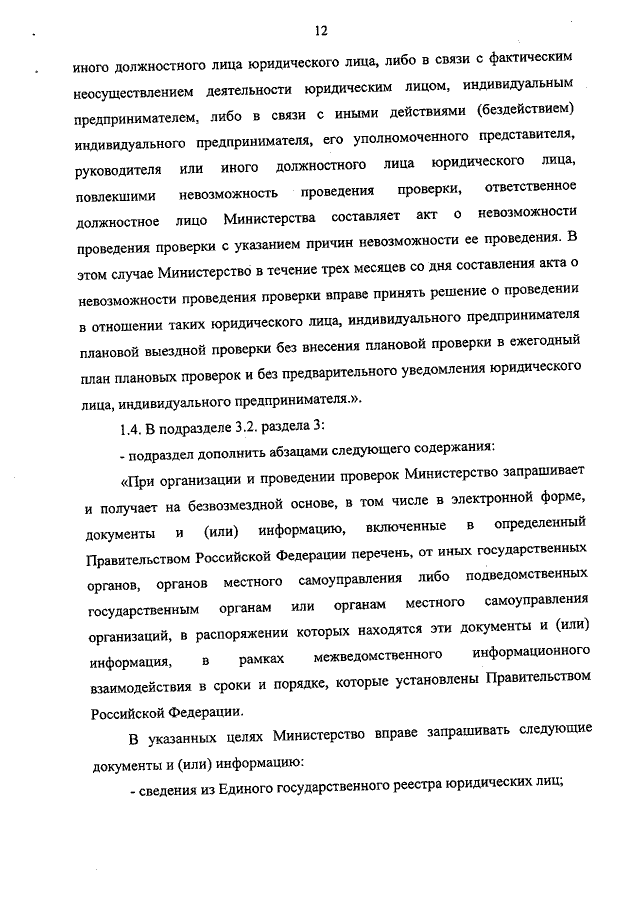 12

иного должностного лица юридического лица, либо в связи с фактическим неосуществлением деятельности юридическим лицом, индивидуальным предпринимателем, либо в связи с иными действиями (бездействием) индивидуального предпринимателя, его уполномоченного представителя, руководителя или иного должностного лица юридического лица, повлекшими невозможность проведения проверки, ответственное должностное лицо Министерства составляет акт о невозможности проведения проверки с указанием причин невозможности ее проведения. В этом случае Министерство в течение трех месяцев со дня составления акта о невозможности проведения проверки вправе принять решение о проведении в отношении таких юридического лица, индивидуального предпринимателя плановой выездной проверки без внесения плановой проверки в ежегодный план плановых проверок и без предварительного уведомления юридического лица, индивидуального предпринимателя.».

1.4. В подразделе 3.2. раздела 3:

- подраздел дополнить абзацами следующего содержания:

«При организации и проведении проверок Министерство запрашивает и получает на безвозмездной основе, в том числе в электронной форме, документы и (или) информацию, включенные в определенный Правительством Российской Федерации перечень, от иных государственных органов, органов местного самоуправления либо подведомственных государственным органам или органам местного самоуправления организаций, в распоряжении которых находятся эти документы и (или) информация, в рамках межведомственного информационного взаимодействия в сроки и порядке, которые установлены Правительством Российской Федерации.

В указанных целях Министерство вправе запрашивать следующие документы и (или) информацию:

- сведения из Единого государственного реестра юридических лиц;